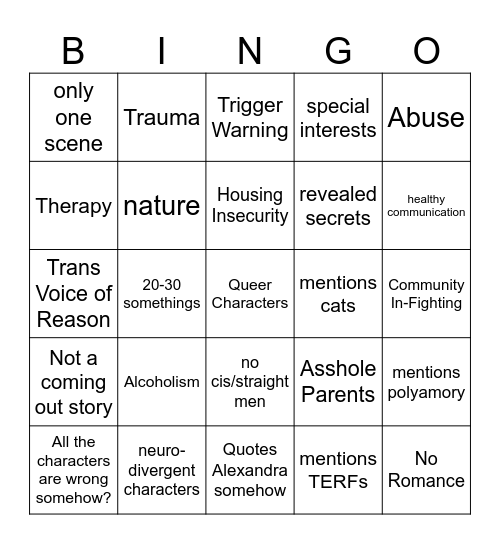 | B | I | N | G | O |
|---|---|---|---|---|
| only one scene | Trauma | Trigger Warning | special interests | Abuse |
| Therapy | nature | Housing Insecurity | revealed secrets | healthy communication |
| Trans Voice of Reason | 20-30 somethings | Queer Characters | mentions cats | Community In-Fighting |
| Not a coming out story | Alcoholism | no cis/straight men | Asshole Parents | mentions polyamory |
| All the characters are wrong somehow? | neuro-divergent characters | Quotes Alexandra somehow | mentions TERFs | No Romance |